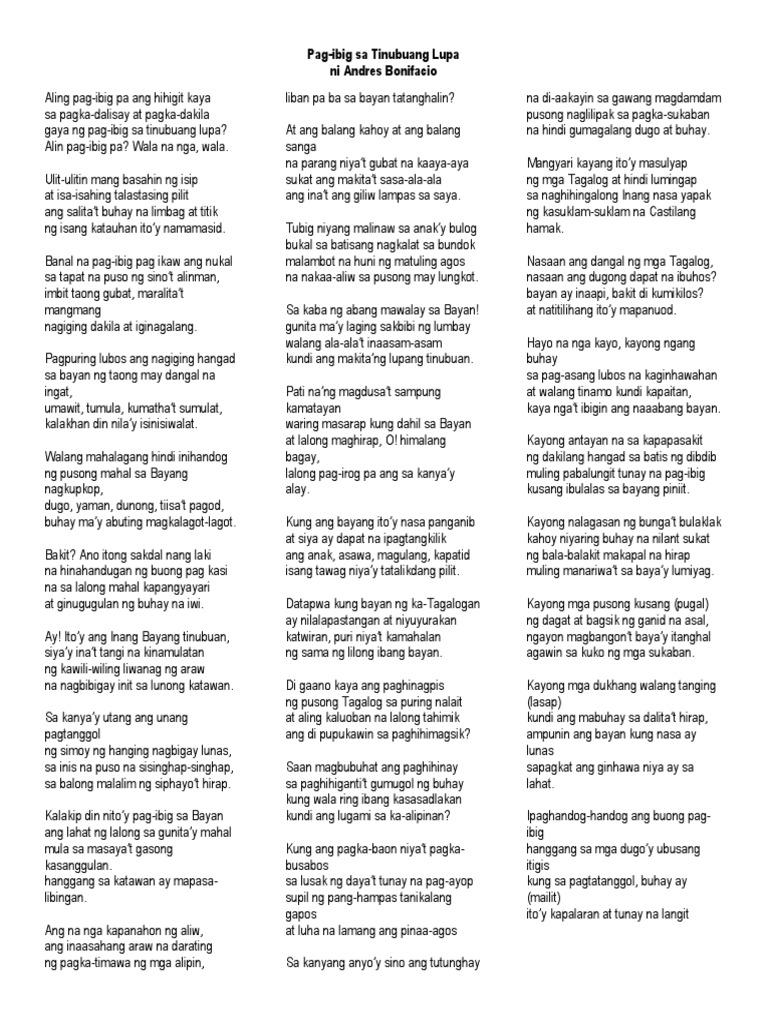 Pag-ibig sa Tinubuang Lupa
ni Andres Bonifacio

Aling pag-ibig pa ang hihigit kaya
sa pagka-dalisay at pagka-dakila
gaya ng pag-ibig sa tinubuang lupa?
Alin pag-ibig pa? Wala na nga, wala.

Ulit-ulitin mang basahin ng isip
at isa-isahing talastasing pilit
ang salita't buhay na limbag at titik
ng isang katauhan ito'y namamasid.

Banal na pag-ibig pag ikaw ang nukal
sa tapat na puso ng sino't alinman,
imbit taong gubat, maralita't mangmang
nagiging dakila at iginagalang.

Pagpuring lubos ang nagiging hangad
sa bayan ng taong may dangal na ingat,
umawit, tumula, kumatha't sumulat,
kalakhan din nila'y isinisiwalat.

Walang mahalagang hindi inihandog
ng pusong mahal sa Bayang nagkupkop,
dugo, yaman, dunong, tiisa't pagod,
buhay ma'y abuting magkalagot-lagot.

Bakit? Ano itong sakdal nang laki
na hinahandugan ng buong pag kasi
na sa lalong mahal kapangyayari
at ginugugulan ng buhay na iwi.

Ay! Ito'y ang Inang Bayang tinubuan,
siya'y ina't tangi na kinamulatan
ng kawili-wiling liwanag ng araw
na nagbibigay init sa lunong katawan.

Sa kanya'y utang ang unang pagtanggol
ng simoy ng hanging nagbigay lunas,
sa inis na puso na sisinghap-singhap,
sa balong malalim ng siphayo't hirap.

Kalakip din nito'y pag-ibig sa Bayan
ang lahat ng lalong sa gunita'y mahal
mula sa masaya't gasong kasanggulan.
hanggang sa katawan ay mapasa-libingan.

Ang na nga kapanahon ng aliw,
ang inaasahang araw na darating
ng pagka-timawa ng mga alipin,

liban pa ba sa bayan tatanghalin?

At ang balang kahoy at ang balang sanga
na parang niya't gubat na kaaya-aya
sukat ang makita't sasa-ala-ala
ang ina't ang giliw lampas sa saya.

Tubig niyang malinaw sa anak'y bulog
bukal sa batisang nagkalat sa bundok
malambot na huni ng matuling agos
na nakaa-aliw sa pusong may lungkot.

Sa kaba ng abang mawalay sa Bayan!
gunita ma'y laging sakbibi ng lumbay
walang ala-ala't inaasam-asam
kundi ang makita'ng lupang tinubuan.

Pati na'ng magdusa't sampung kamatayan
waring masarap kung dahil sa Bayan
at lalong maghirap, O! himalang bagay,
lalong pag-irog pa ang sa kanya'y alay.

Kung ang bayang ito'y nasa panganib
at siya ay dapat na ipagtangkilik
ang anak, asawa, magulang, kapatid
isang tawag niya'y tatalikdang pilit.

Datapwa kung bayan ng ka-Tagalogan
ay nilalapastangan at niyuyurakan
katwiran, puri niya't kamahalan
ng sama ng lilong ibang bayan.

Di gaano kaya ang paghinagpis
ng pusong Tagalog sa puring nalait
at aling kaluoban na lalong tahimik
ang di pupukawin sa paghihimagsik?

Saan magbubuhat ang paghihinay
sa paghihiganti't gumugol ng buhay
kung wala ring ibang kasasadlakan
kundi ang lugami sa ka-alipinan?

Kung ang pagka-baon niya't pagka-busabos
sa lusak ng daya't tunay na pag-ayop
supil ng pang-hampas tanikalang gapos
at luha na lamang ang pinaa-agos

Sa kanyang anyo'y sino ang tutunghay

na di-aakayin sa gawang magdamdam
pusong naglilipak sa pagka-sukaban
na hindi gumagalang dugo at buhay.

Mangyari kayang ito'y masulyap
ng mga Tagalog at hindi lumingap
sa naghihingalong Inang nasa yapak
ng kasuklam-suklam na Castilang hamak.

Nasaan ang dangal ng mga Tagalog,
nasaan ang dugong dapat na ibuhos?
bayan ay inaapi, bakit di kumikilos?
at natitilihang ito'y mapanuod.

Hayo na nga kayo, kayong ngang buhay
sa pag-asang lubos na kaginhawahan
at walang tinamo kundi kapaitan,
kaya nga't ibigin ang naaabang bayan.

Kayong antayan na sa kapapasakit
ng dakilang hangad sa batis ng dibdib
muling pabalungit tunay na pag-ibig
kusang ibulalas sa bayang piniit.

Kayong nalagasan ng bunga't bulaklak
kahoy niyaring buhay na nilant sukat
ng bala-balakit makapal na hirap
muling manariwa't sa baya'y lumiyag.

Kayong mga pusong kusang (pugal)
ng dagat at bagsik ng ganid na asal,
ngayon magbangon't baya'y itanghal
agawin sa kuko ng mga sukaban.

Kayong mga dukhang walang tanging (lasap)
kundi ang mabuhay sa dalita't hirap,
ampunin ang bayan kung nasa ay lunas
sapagkat ang ginhawa niya ay sa lahat.

Ipaghandog-handog ang buong pag-ibig
hanggang sa mga dugo'y ubusang itigis
kung sa pagtatanggol, buhay ay (mailit)
ito'y kapalaran at tunay na langit